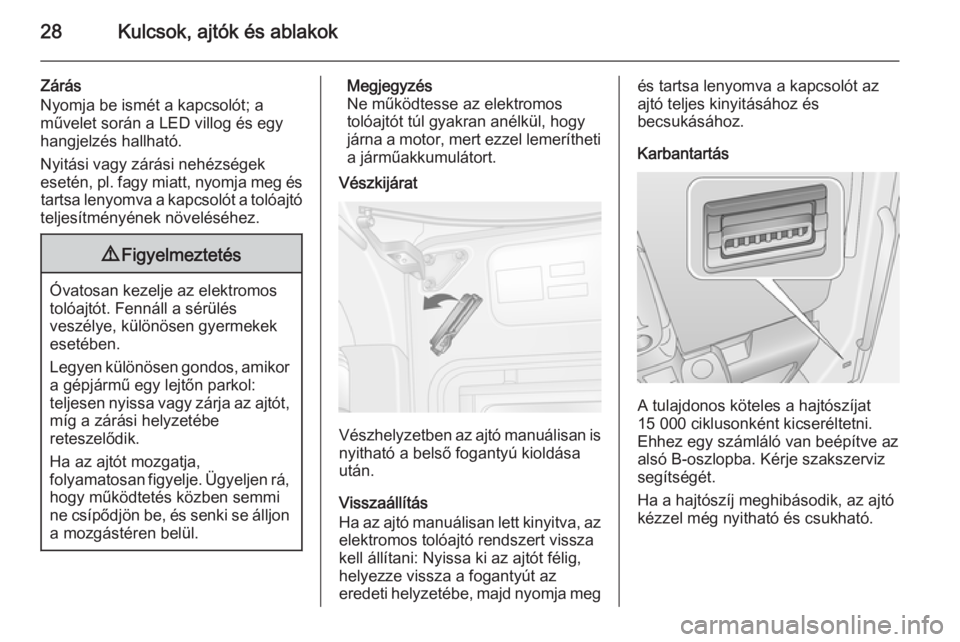 28 Kulcsok, ajtók és ablakok

Zárás
Nyomja be ismét a kapcsolót; a művelet során a LED villog és egy hangjelzés hallható.

Nyitási vagy zárási nehézségek esetén, pl. fagy miatt, nyomja meg és tartsa lenyomva a kapcsolót a tolóajtó teljesítményének növeléséhez.

⚠ Figyelmeztetés

Óvatosan kezelje az elektromos tolóajtót. Fennáll a sérülés veszélye, különösen gyermekek esetében.

Legyen különösen gondos, amikor a gépjármű egy lejtőn parkol: teljesen nyissa vagy zárja az ajtót, míg a zárási helyzetébe reteszelődik.

Ha az ajtót mozgatja, folyamatosan figyelje. Ügyeljen rá, hogy működtetés közben semmi ne csípődjön be, és senki se álljon a mozgástéren belül.

Megjegyzés
Ne működtesse az elektromos tolóajtót túl gyakran anélkül, hogy járna a motor, mert ezzel lemerítheti a járműakkumulátort.

Vészkijárat

Vészhelyzetben az ajtó manuálisan is nyitható a belső fogantyú kioldása után.

Visszaállítás
Ha az ajtó manuálisan lett kinyitva, az elektromos tolóajtó rendszert vissza kell állítani: Nyissa ki az ajtót félig, helyezze vissza a fogantyút az eredeti helyzetébe, majd nyomja meg és tartsa lenyomva a kapcsolót az ajtó teljes kinyitásához és becsukásához.

Karbantartás

A tulajdonos köteles a hajtószíjat 15 000 ciklusonként kicseréltetni. Ehhez egy számláló van beépítve az alsó B-oszlopba. Kérje szakszerviz segítségét.

Ha a hajtószíj meghibásodik, az ajtó kézzel még nyitható és csukható.

carmanualsonline.info